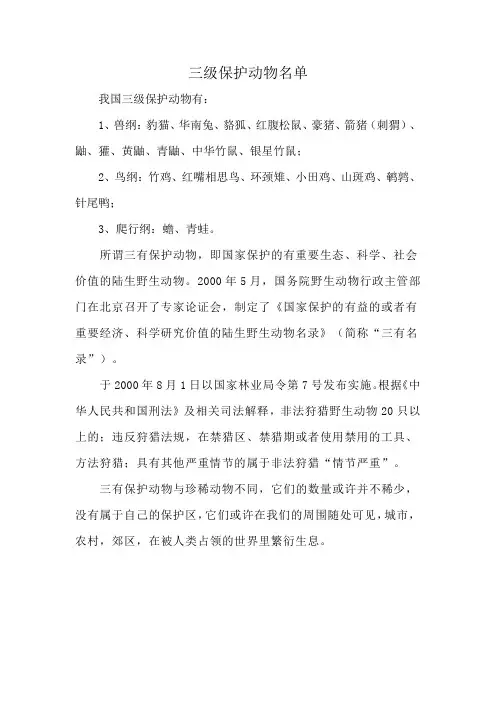 三级保护动物名单

我国三级保护动物有：

1、兽纲：豹猫、华南兔、貉狐、红腹松鼠、豪猪、箭猪（刺猬）、鼬、獾、黄鼬、青鼬、中华竹鼠、银星竹鼠；

2、鸟纲：竹鸡、红嘴相思鸟、环颈雉、小田鸡、山斑鸡、鹌鹑、针尾鸭；

3、爬行纲：蟾、青蛙。

所谓三有保护动物，即国家保护的有重要生态、科学、社会价值的陆生野生动物。2000 年 5 月，国务院野生动物行政主管部门在北京召开了专家论证会，制定了《国家保护的有益的或者有重要经济、科学研究价值的陆生野生动物名录》（简称“三有名录”）。

于 2000 年 8 月 1 日以国家林业局令第 7 号发布实施。根据《中华人民共和国刑法》及相关司法解释，非法狩猎野生动物 20 只以上的；违反狩猎法规，在禁猎区、禁猎期或者使用禁用的工具、方法狩猎；具有其他严重情节的属于非法狩猎“情节严重”。

三有保护动物与珍稀动物不同，它们的数量或许并不稀少，没有属于自己的保护区，它们或许在我们的周围随处可见，城市，农村，郊区，在被人类占领的世界里繁衍生息。